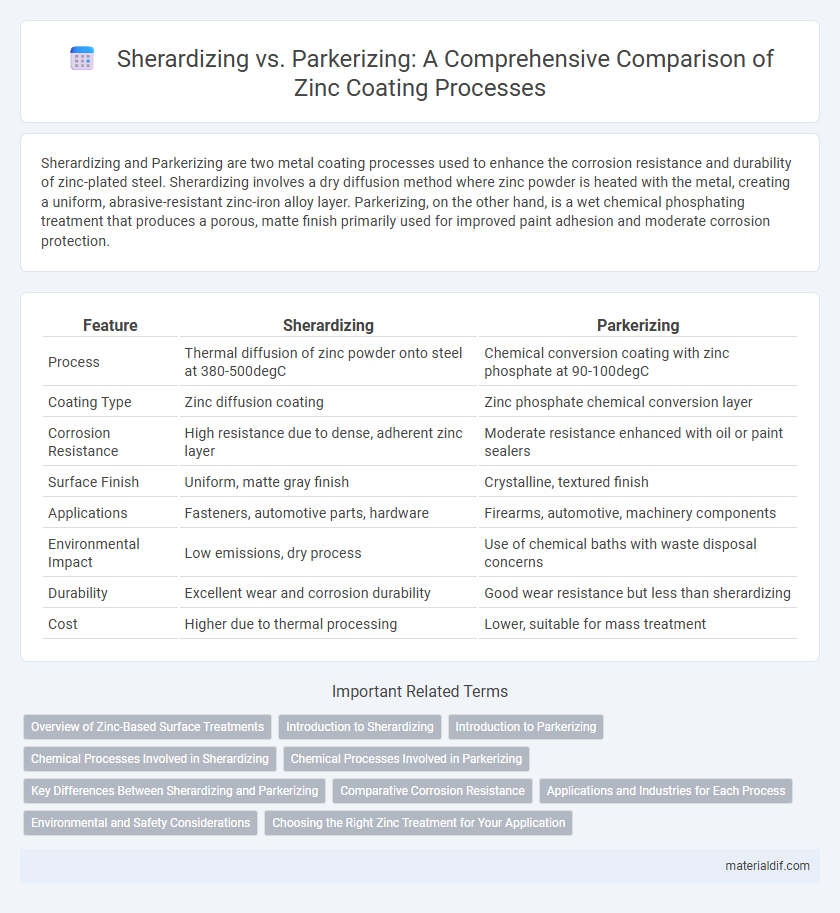 Sherardizing vs. Parkerizing: A Comprehensive Comparison of Zinc Coating Processes

Sherardizing and Parkerizing are two metal coating processes used to enhance the corrosion resistance and durability of zinc-plated steel. Sherardizing involves a dry diffusion method where zinc powder is heated with the metal, creating a uniform, abrasive-resistant zinc-iron alloy layer. Parkerizing, on the other hand, is a wet chemical phosphating treatment that produces a porous, matte finish primarily used for improved paint adhesion and moderate corrosion protection.

| Feature | Sherardizing | Parkerizing |
|---|---|---|
| Process | Thermal diffusion of zinc powder onto steel at 380-500degC | Chemical conversion coating with zinc phosphate at 90-100degC |
| Coating Type | Zinc diffusion coating | Zinc phosphate chemical conversion layer |
| Corrosion Resistance | High resistance due to dense, adherent zinc layer | Moderate resistance enhanced with oil or paint sealers |
| Surface Finish | Uniform, matte gray finish | Crystalline, textured finish |
| Applications | Fasteners, automotive parts, hardware | Firearms, automotive, machinery components |
| Environmental Impact | Low emissions, dry process | Use of chemical baths with waste disposal concerns |
| Durability | Excellent wear and corrosion durability | Good wear resistance but less than sherardizing |
| Cost | Higher due to thermal processing | Lower, suitable for mass treatment |

Important Related Terms

Overview of Zinc-Based Surface Treatments
Introduction to Sherardizing
Introduction to Parkerizing
Chemical Processes Involved in Sherardizing
Chemical Processes Involved in Parkerizing
Key Differences Between Sherardizing and Parkerizing
Comparative Corrosion Resistance
Applications and Industries for Each Process
Environmental and Safety Considerations
Choosing the Right Zinc Treatment for Your Application

materialdif.com